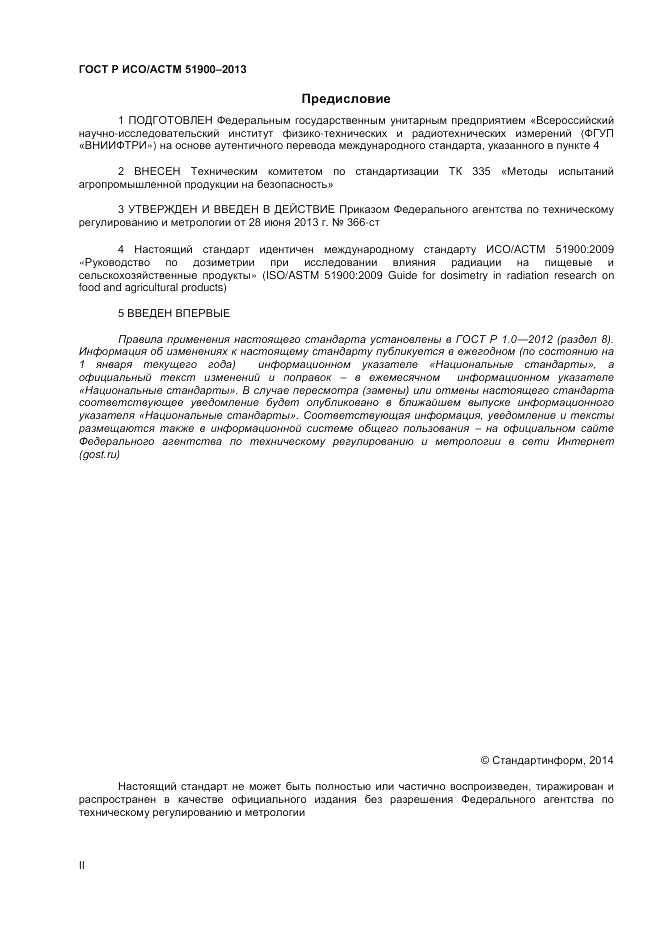 ГОСТ Р ИСО/АСТМ 51900–2013

Предисловие

1 ПОДГОТОВЛЕН Федеральным государственным унитарным предприятием «Всероссийский научно-исследовательский институт физико-технических и радиотехнических измерений (ФГУП «ВНИИФТРИ») на основе аутентичного перевода международного стандарта, указанного в пункте 4

2 ВНЕСЕН Техническим комитетом по стандартизации ТК 335 «Методы испытаний агропромышленной продукции на безопасность»

3 УТВЕРЖДЕН И ВВЕДЕН В ДЕЙСТВИЕ Приказом Федерального агентства по техническому регулированию и метрологии от 28 июня 2013 г. № 366-ст

4 Настоящий стандарт идентичен международному стандарту ИСО/АСТМ 51900:2009 «Руководство по дозиметрии при исследовании влияния радиации на пищевые и сельскохозяйственные продукты» (ISO/ASTM 51900:2009 Guide for dosimetry in radiation research on food and agricultural products)

5 ВВЕДЕН ВПЕРВЫЕ

Правила применения настоящего стандарта установлены в ГОСТ Р 1.0—2012 (раздел 8). Информация об изменениях к настоящему стандарту публикуется в ежегодном (по состоянию на 1 января текущего года) информационном указателе «Национальные стандарты», а официальный текст изменений и поправок – в ежемесячном информационном указателе «Национальные стандарты». В случае пересмотра (замены) или отмены настоящего стандарта соответствующее уведомление будет опубликовано в ближайшем выпуске информационного указателя «Национальные стандарты». Соответствующая информация, уведомление и тексты размещаются также в информационной системе общего пользования – на официальном сайте Федерального агентства по техническому регулированию и метрологии в сети Интернет (gost.ru)

© Стандартинформ, 2014

Настоящий стандарт не может быть полностью или частично воспроизведен, тиражирован и распространен в качестве официального издания без разрешения Федерального агентства по техническому регулированию и метрологии

II